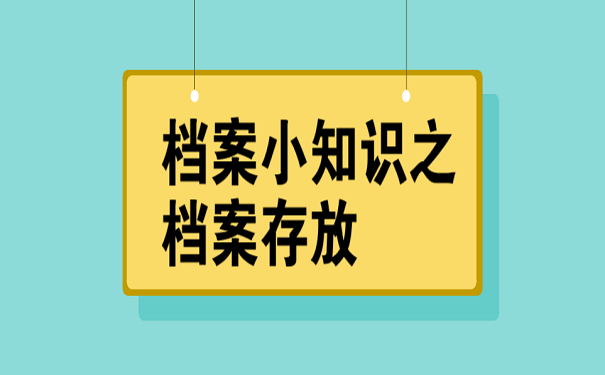 档案小知识之
档案存放